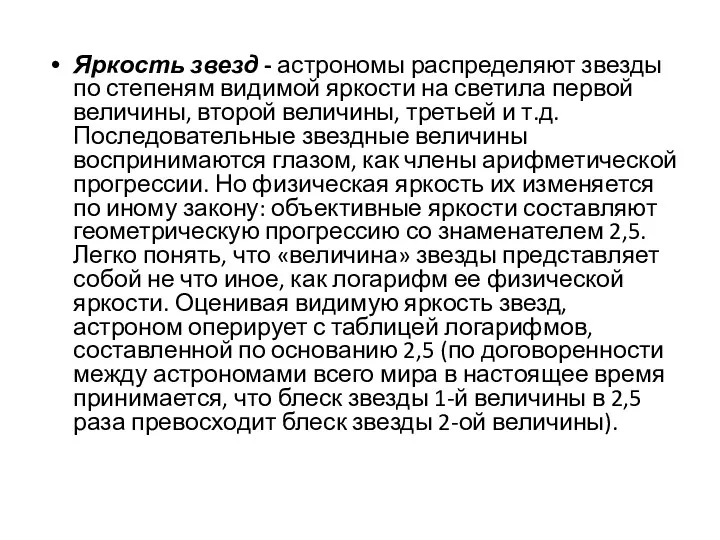 • Яркость звезд - астрономы распределяют звезды по степеням видимой яркости на светила первой величины, второй величины, третьей и т.д. Последовательные звездные величины воспринимаются глазом, как члены арифметической прогрессии. Но физическая яркость их изменяется по иному закону: объективные яркости составляют геометрическую прогрессию со знаменателем 2,5. Легко понять, что «величина» звезды представляет собой не что иное, как логарифм ее физической яркости. Оценивая видимую яркость звезд, астроном оперирует с таблицей логарифмов, составленной по основанию 2,5 (по договоренности между астрономами всего мира в настоящее время принимается, что блеск звезды 1-й величины в 2,5 раза превосходит блеск звезды 2-ой величины).